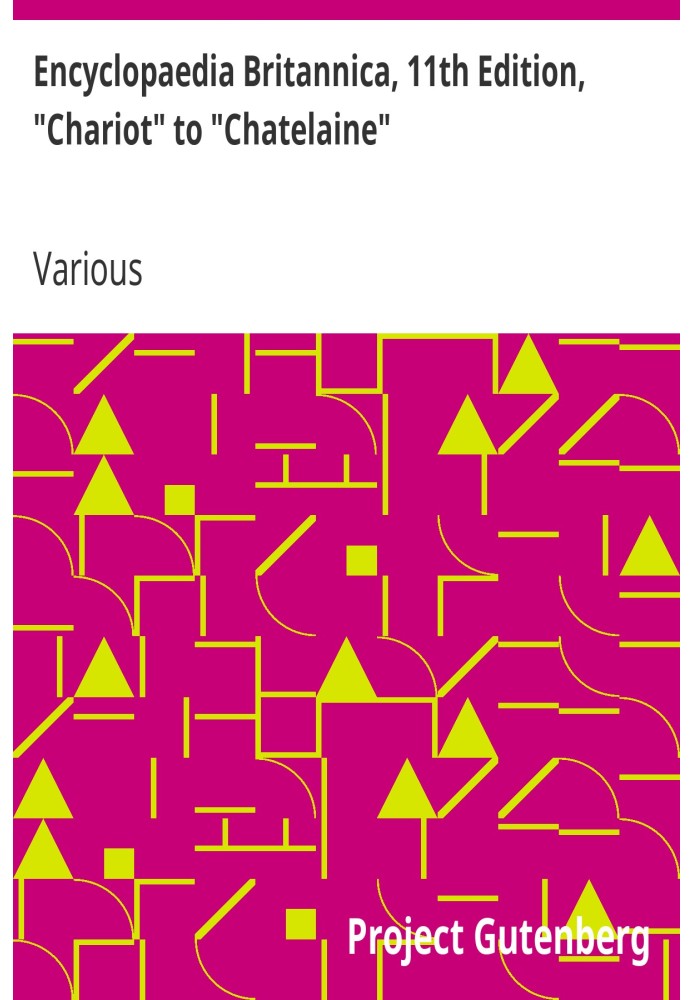 Encyclopaedia Britannica, 11th Edition, "Chariot" to "Chatelaine"

Various

Project Gutenberg